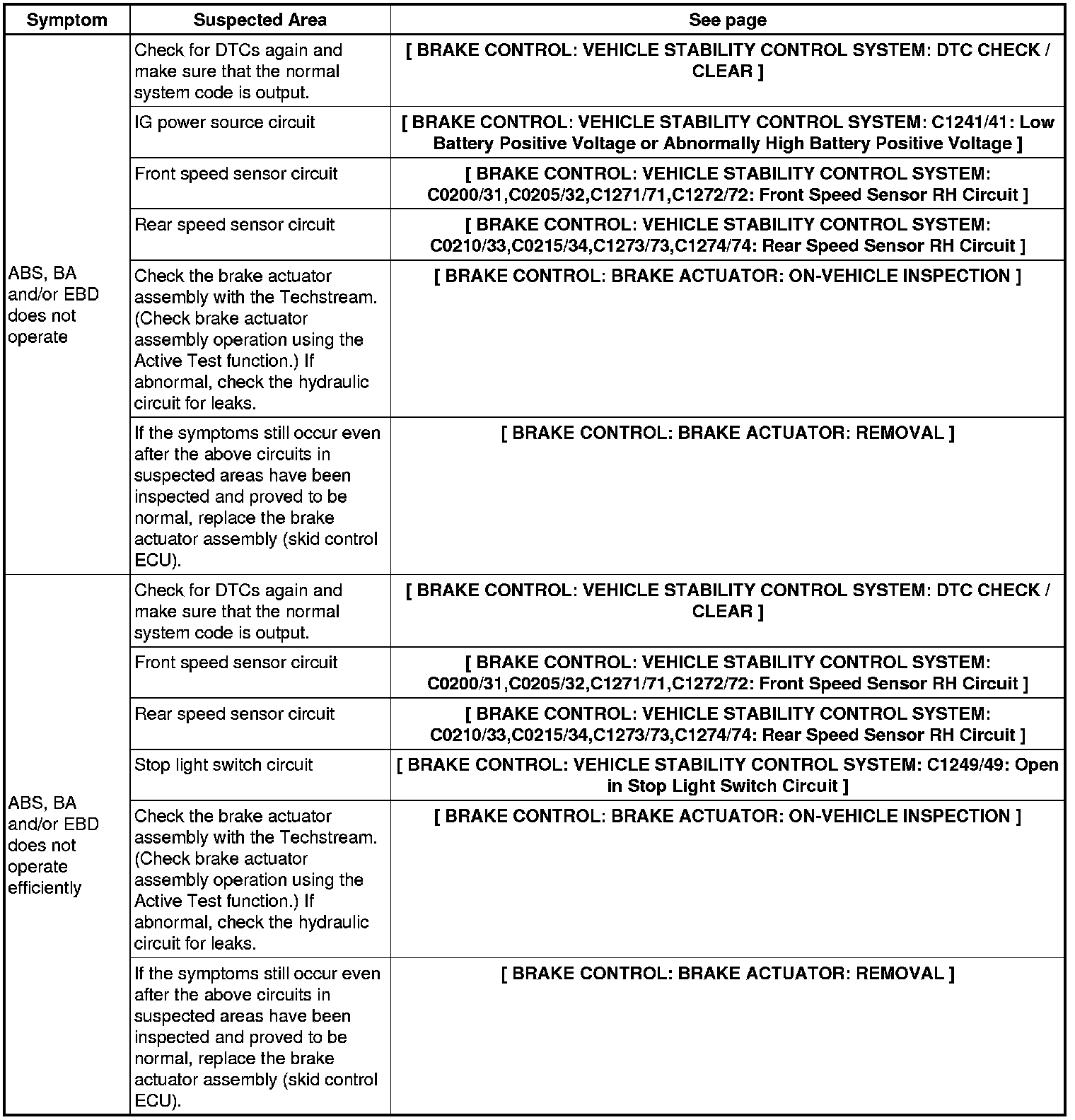 | Symptom | Suspected Area | See page |
|---|---|---|
| ABS, BA and/or EBD does not operate | Check for DTCs again and make sure that the normal system code is output. | [ BRAKE CONTROL: VEHICLE STABILITY CONTROL SYSTEM: DTC CHECK / CLEAR ] |
| | IG power source circuit | [ BRAKE CONTROL: VEHICLE STABILITY CONTROL SYSTEM: C1241/41: Low Battery Positive Voltage or Abnormally High Battery Positive Voltage ] |
| | Front speed sensor circuit | [ BRAKE CONTROL: VEHICLE STABILITY CONTROL SYSTEM: C0200/31,C0205/32,C1271/71,C1272/72: Front Speed Sensor RH Circuit ] |
| | Rear speed sensor circuit | [ BRAKE CONTROL: VEHICLE STABILITY CONTROL SYSTEM: C0210/33,C0215/34,C1273/73,C1274/74: Rear Speed Sensor RH Circuit ] |
| | Check the brake actuator assembly with the Techstream. (Check brake actuator assembly operation using the Active Test function.) If abnormal, check the hydraulic circuit for leaks. | [ BRAKE CONTROL: BRAKE ACTUATOR: ON-VEHICLE INSPECTION ] |
| | If the symptoms still occur even after the above circuits in suspected areas have been inspected and proved to be normal, replace the brake actuator assembly (skid control ECU). | [ BRAKE CONTROL: BRAKE ACTUATOR: REMOVAL ] |
| ABS, BA and/or EBD does not operate efficiently | Check for DTCs again and make sure that the normal system code is output. | [ BRAKE CONTROL: VEHICLE STABILITY CONTROL SYSTEM: DTC CHECK / CLEAR ] |
| | Front speed sensor circuit | [ BRAKE CONTROL: VEHICLE STABILITY CONTROL SYSTEM: C0200/31,C0205/32,C1271/71,C1272/72: Front Speed Sensor RH Circuit ] |
| | Rear speed sensor circuit | [ BRAKE CONTROL: VEHICLE STABILITY CONTROL SYSTEM: C0210/33,C0215/34,C1273/73,C1274/74: Rear Speed Sensor RH Circuit ] |
| | Stop light switch circuit | [ BRAKE CONTROL: VEHICLE STABILITY CONTROL SYSTEM: C1249/49: Open in Stop Light Switch Circuit ] |
| | Check the brake actuator assembly with the Techstream. (Check brake actuator assembly operation using the Active Test function.) If abnormal, check the hydraulic circuit for leaks. | [ BRAKE CONTROL: BRAKE ACTUATOR: ON-VEHICLE INSPECTION ] |
| | If the symptoms still occur even after the above circuits in suspected areas have been inspected and proved to be normal, replace the brake actuator assembly (skid control ECU). | [ BRAKE CONTROL: BRAKE ACTUATOR: REMOVAL ] |